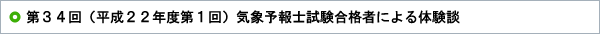 第３４回（平成２２年度第１回）気象予報士試験合格者による体験談